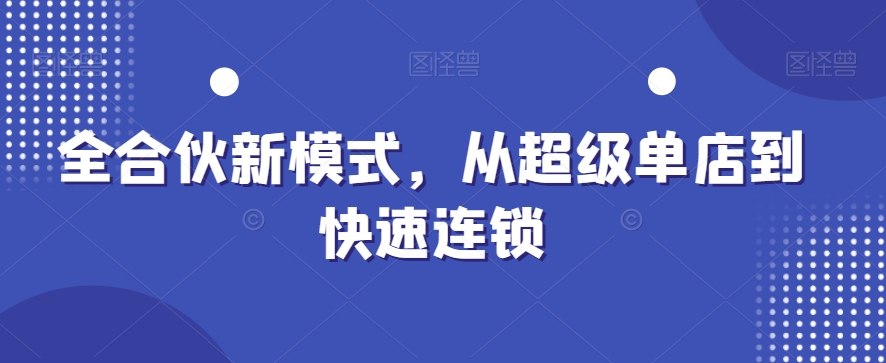 图怪兽 图怪兽 图怪兽

全合伙新模式，从超级单店到快速连锁